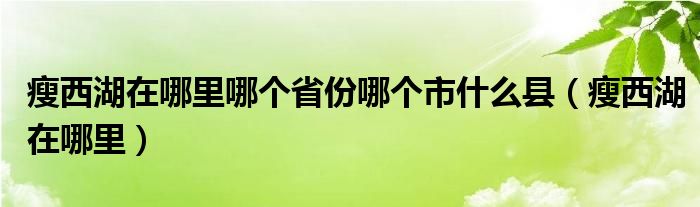 瘦西湖在哪里哪个省份哪个市什么县（瘦西湖在哪里）